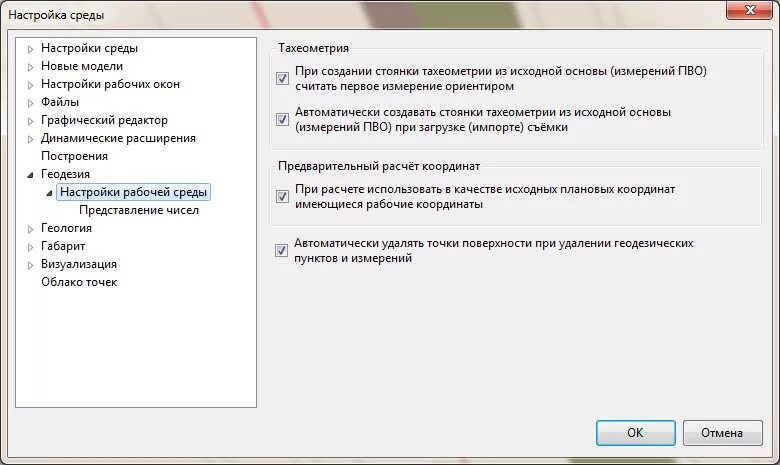 Настройка среды

Настройки среды
Новые модели
Настройки рабочих окон
Файлы
Графический редактор
Динамические расширения
Построения
Геодезия
Настройки рабочей среды
Представление чисел
Геология
Габарит
Визуализация
Облако точек

Тахеометрия

При создании стоянки тахеометрии из исходной основы (измерений ПВО) считать первое измерение ориентиром

Автоматически создавать стоянки тахеометрии из исходной основы (измерений ПВО) при загрузке (импорте) съёмки

Предварительный расчёт координат

При расчете использовать в качестве исходных плановых координат имеющиеся рабочие координаты

Автоматически удалять точки поверхности при удалении геодезических пунктов и измерений

OK
Отмена